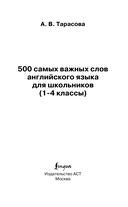 А. В. Тарасова

500 самых важных слов английского языка для школьников (1-4 классы)

Lingua

Издательство АСТ
Москва